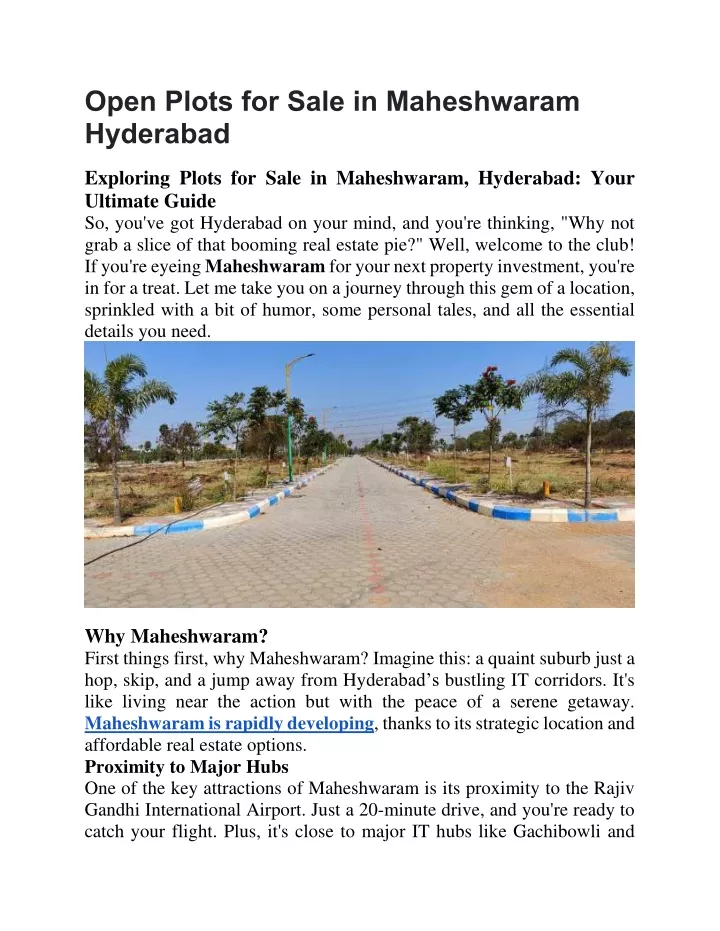 Open Plots for Sale in Maheshwaram Hyderabad

Exploring Plots for Sale in Maheshwaram, Hyderabad: Your Ultimate Guide
So, you've got Hyderabad on your mind, and you're thinking, "Why not grab a slice of that booming real estate pie?" Well, welcome to the club! If you're eyeing Maheshwaram for your next property investment, you're in for a treat. Let me take you on a journey through this gem of a location, sprinkled with a bit of humor, some personal tales, and all the essential details you need.

Why Maheshwaram?
First things first, why Maheshwaram? Imagine this: a quaint suburb just a hop, skip, and a jump away from Hyderabad's bustling IT corridors. It's like living near the action but with the peace of a serene getaway. Maheshwaram is rapidly developing, thanks to its strategic location and affordable real estate options.
Proximity to Major Hubs
One of the key attractions of Maheshwaram is its proximity to the Rajiv Gandhi International Airport. Just a 20-minute drive, and you're ready to catch your flight. Plus, it's close to major IT hubs like Gachibowli and